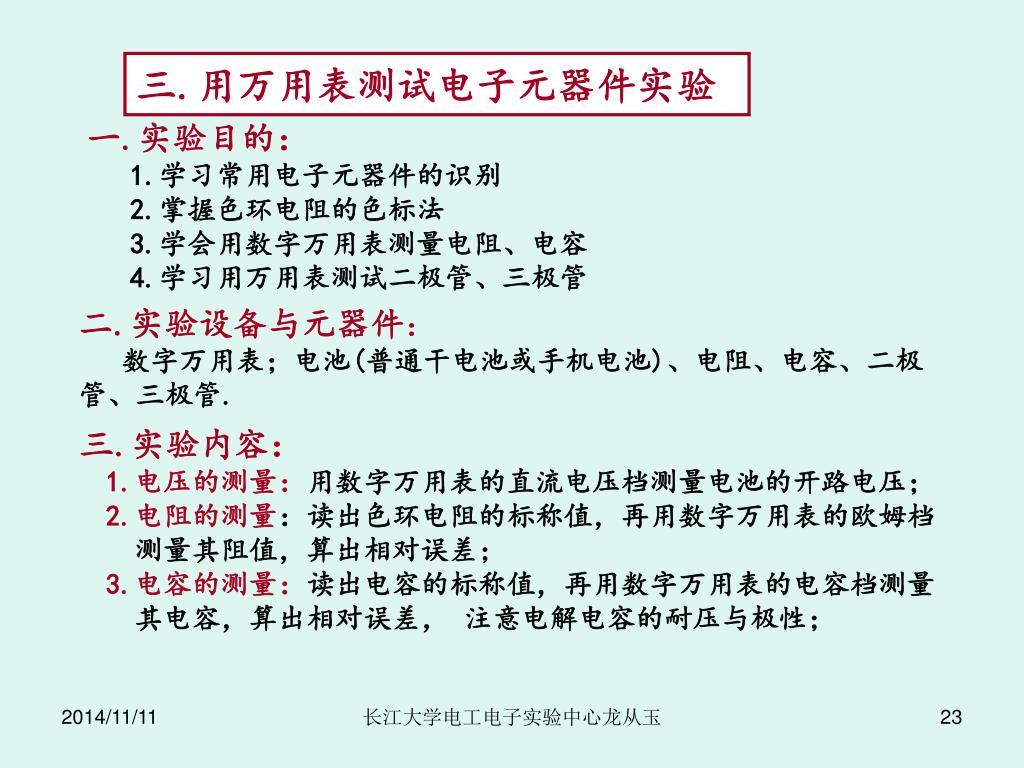 三. 用万用表测试电子元器件实验

一. 实验目的：

1. 学习常用电子元器件的识别

2. 掌握色环电阻的色标法

3. 学会用数字万用表测量电阻、电容

4. 学习用万用表测试二极管、三极管

二. 实验设备与元器件：

数字万用表；电池(普通干电池或手机电池)、电阻、电容、二极管、三极管.

三. 实验内容：

1. 电压的测量：用数字万用表的直流电压档测量电池的开路电压；

2. 电阻的测量：读出色环电阻的标称值，再用数字万用表的欧姆档测量其阻值，算出相对误差；

3. 电容的测量：读出电容的标称值，再用数字万用表的电容档测量其电容，算出相对误差， 注意电解电容的耐压与极性；

2014/11/11

长江大学电工电子实验中心龙从玉

23